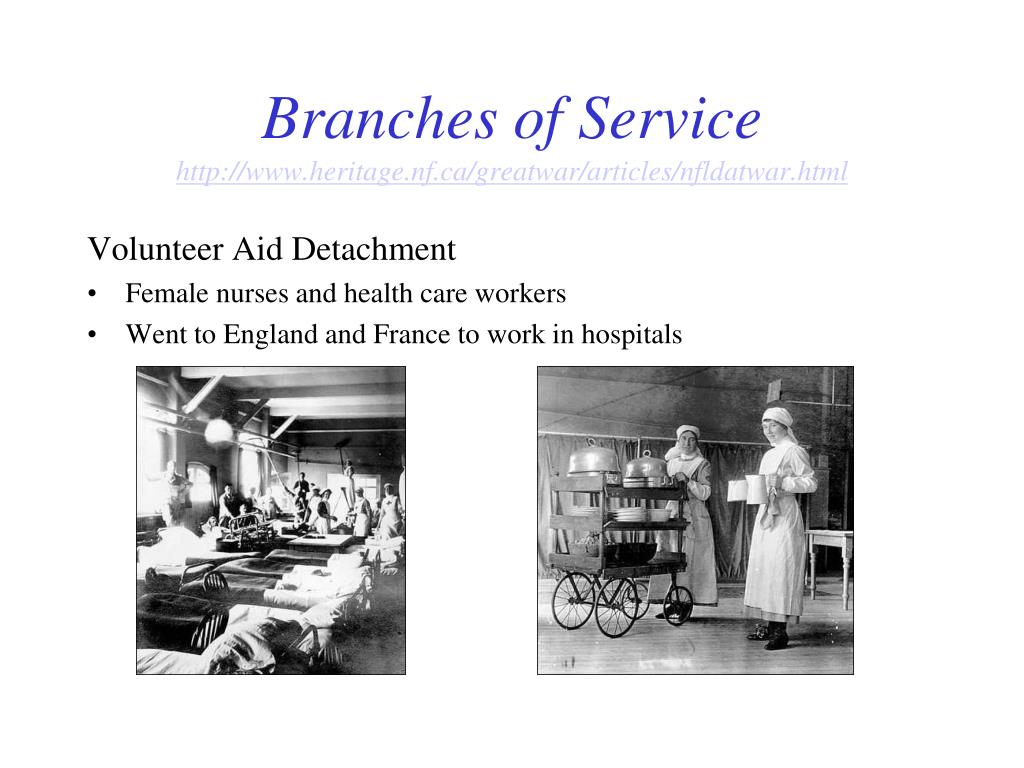 Branches of Service
http://www.heritage.nf.ca/greatwar/articles/nfldatwar.html

Volunteer Aid Detachment
• Female nurses and health care workers
• Went to England and France to work in hospitals